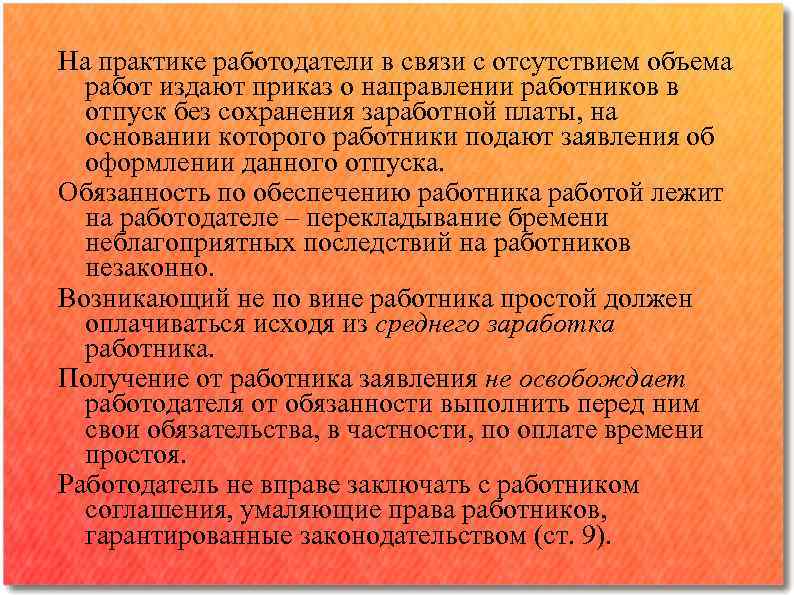 На практике работодатели в связи с отсутствием объема работ издают приказ о направлении работников в отпуск без сохранения заработной платы, на основании которого работники подают заявления об оформлении данного отпуска.

Обязанность по обеспечению работника работой лежит на работодателе – перекладывание бремени неблагоприятных последствий на работников незаконно.

Возникающий не по вине работника простой должен оплачиваться исходя из среднего заработка работника.

Получение от работника заявления не освобождает работодателя от обязанности выполнить перед ним свои обязательства, в частности, по оплате времени простоя.

Работодатель не вправе заключать с работником соглашения, умаляющие права работников, гарантированные законодательством (ст. 9).